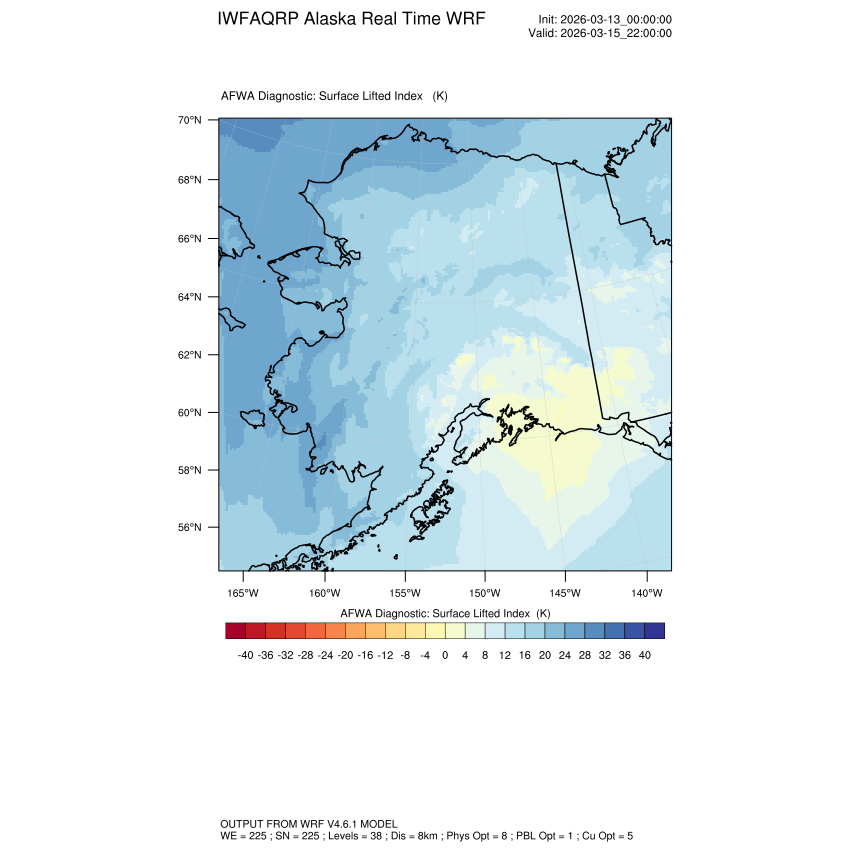 IWFAQRP Alaska Real Time WRF

Init: 2026-03-13_00:00:00
Valid: 2026-03-15_22:00:00

AFWA Diagnostic: Surface Lifted Index (K)

70°N
68°N
66°N
64°N
62°N
60°N
58°N
56°N

165°W 160°W 155°W 150°W 145°W 140°W

AFWA Diagnostic: Surface Lifted Index (K)

-40 -36 -32 -28 -24 -20 -16 -12 -8 -4 0 4 8 12 16 20 24 28 32 36 40

OUTPUT FROM WRF V4.6.1 MODEL
WE = 225 ; SN = 225 ; Levels = 38 ; Dis = 8km ; Phys Opt = 8 ; PBL Opt = 1 ; Cu Opt = 5